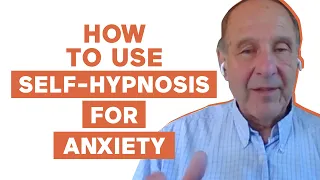 HOW TO USE SELF-HYPNOSIS FOR ANXIETY